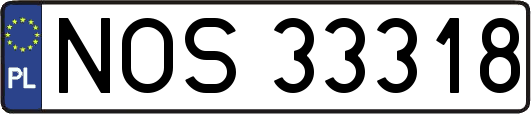 PL
NOS 33318